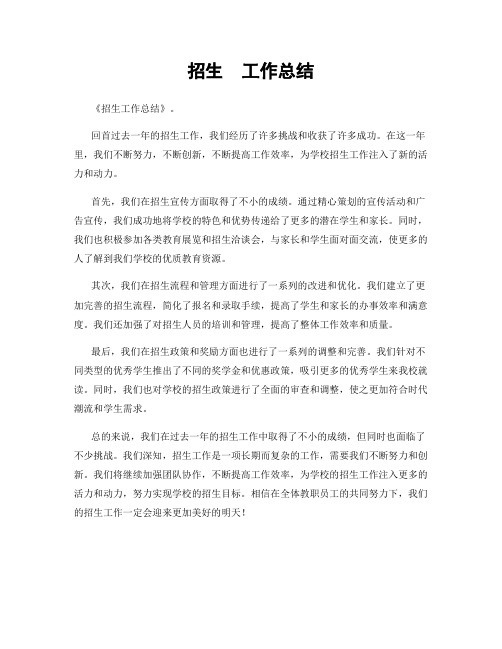 招生　工作总结

《招生工作总结》。

回首过去一年的招生工作，我们经历了许多挑战和收获了许多成功。在这一年里，我们不断努力，不断创新，不断提高工作效率，为学校招生工作注入了新的活力和动力。

首先，我们在招生宣传方面取得了不小的成绩。通过精心策划的宣传活动和广告宣传，我们成功地将学校的特色和优势传递给了更多的潜在学生和家长。同时，我们也积极参加各类教育展览和招生洽谈会，与家长和学生面对面交流，使更多的人了解到我们学校的优质教育资源。

其次，我们在招生流程和管理方面进行了一系列的改进和优化。我们建立了更加完善的招生流程，简化了报名和录取手续，提高了学生和家长的办事效率和满意度。我们还加强了对招生人员的培训和管理，提高了整体工作效率和质量。

最后，我们在招生政策和奖励方面也进行了一系列的调整和完善。我们针对不同类型的优秀学生推出了不同的奖学金和优惠政策，吸引更多的优秀学生来我校就读。同时，我们也对学校的招生政策进行了全面的审查和调整，使之更加符合时代潮流和学生需求。

总的来说，我们在过去一年的招生工作中取得了不小的成绩，但同时也面临了不少挑战。我们深知，招生工作是一项长期而复杂的工作，需要我们不断努力和创新。我们将继续加强团队协作，不断提高工作效率，为学校的招生工作注入更多的活力和动力，努力实现学校的招生目标。相信在全体教职员工的共同努力下，我们的招生工作一定会迎来更加美好的明天！